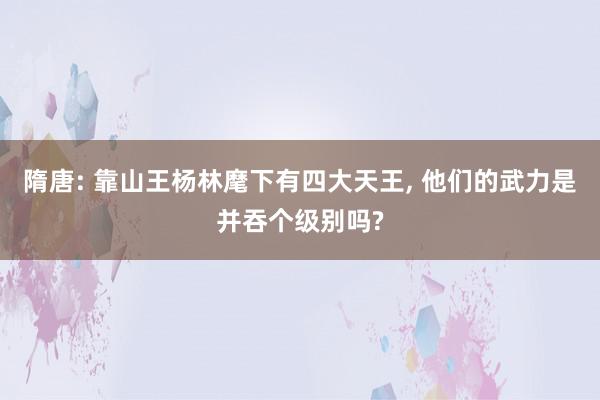 隋唐: 靠山王杨林麾下有四大天王, 他们的武力是并吞个级别吗?